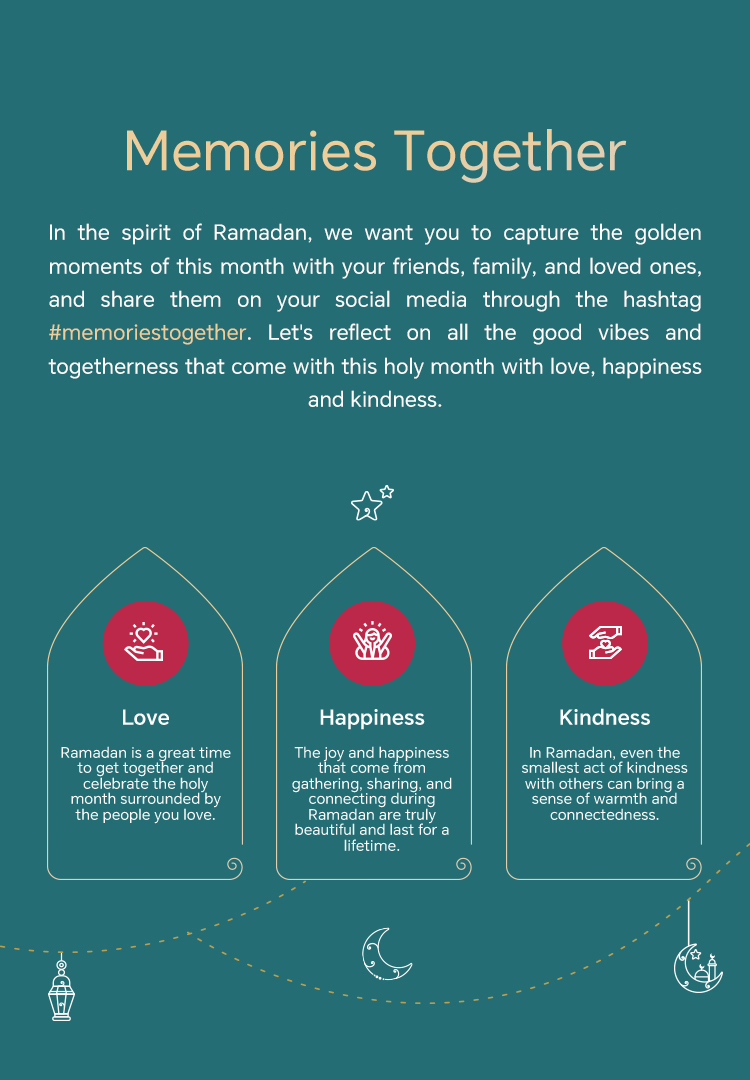 Memories Together

In the spirit of Ramadan, we want you to capture the golden moments of this month with your friends, family, and loved ones, and share them on your social media through the hashtag #memoriestogether. Let's reflect on all the good vibes and togetherness that come with this holy month with love, happiness and kindness.

Love

Ramadan is a great time to get together and celebrate the holy month surrounded by the people you love.

Happiness

The joy and happiness that come from gathering, sharing, and connecting during Ramadan are truly beautiful and last for a lifetime.

Kindness

In Ramadan, even the smallest act of kindness with others can bring a sense of warmth and connectedness.